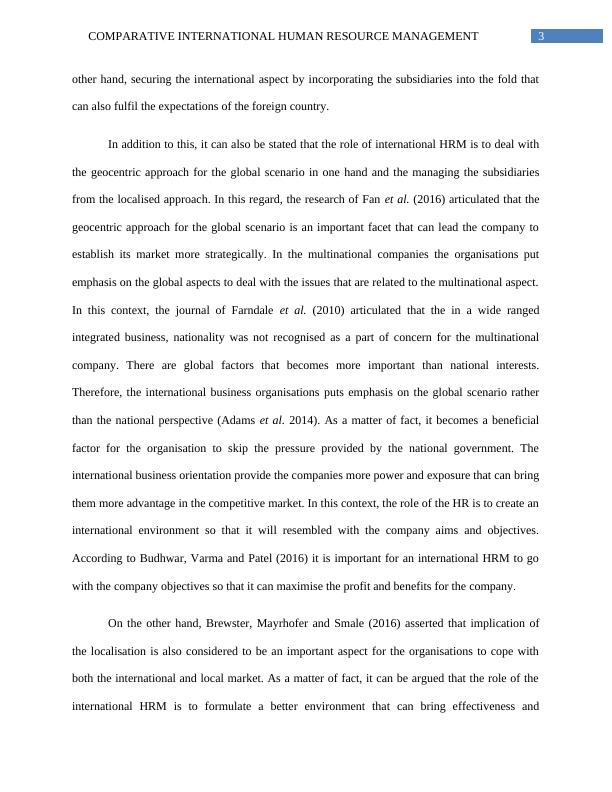 COMPARATIVE INTERNATIONAL HUMAN RESOURCE MANAGEMENT 3

other hand, securing the international aspect by incorporating the subsidiaries into the fold that can also fulfil the expectations of the foreign country.

In addition to this, it can also be stated that the role of international HRM is to deal with the geocentric approach for the global scenario in one hand and the managing the subsidiaries from the localised approach. In this regard, the research of Fan et al. (2016) articulated that the geocentric approach for the global scenario is an important facet that can lead the company to establish its market more strategically. In the multinational companies the organisations put emphasis on the global aspects to deal with the issues that are related to the multinational aspect. In this context, the journal of Farndale et al. (2010) articulated that the in a wide ranged integrated business, nationality was not recognised as a part of concern for the multinational company. There are global factors that becomes more important than national interests. Therefore, the international business organisations puts emphasis on the global scenario rather than the national perspective (Adams et al. 2014). As a matter of fact, it becomes a beneficial factor for the organisation to skip the pressure provided by the national government. The international business orientation provide the companies more power and exposure that can bring them more advantage in the competitive market. In this context, the role of the HR is to create an international environment so that it will resembled with the company aims and objectives. According to Budhwar, Varma and Patel (2016) it is important for an international HRM to go with the company objectives so that it can maximise the profit and benefits for the company.

On the other hand, Brewster, Mayrhofer and Smale (2016) asserted that implication of the localisation is also considered to be an important aspect for the organisations to cope with both the international and local market. As a matter of fact, it can be argued that the role of the international HRM is to formulate a better environment that can bring effectiveness and